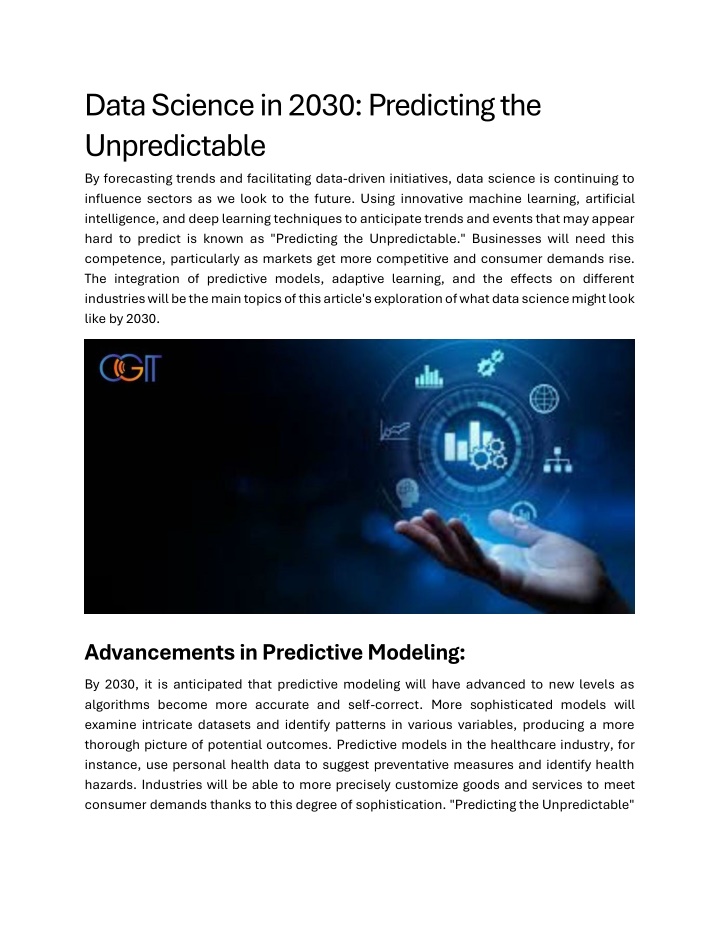 Data Science in 2030: Predicting the Unpredictable

By forecasting trends and facilitating data-driven initiatives, data science is continuing to influence sectors as we look to the future. Using innovative machine learning, artificial intelligence, and deep learning techniques to anticipate trends and events that may appear hard to predict is known as "Predicting the Unpredictable." Businesses will need this competence, particularly as markets get more competitive and consumer demands rise. The integration of predictive models, adaptive learning, and the effects on different industries will be the main topics of this article's exploration of what data science might look like by 2030.

CGIT

Advancements in Predictive Modeling:

By 2030, it is anticipated that predictive modeling will have advanced to new levels as algorithms become more accurate and self-correct. More sophisticated models will examine intricate datasets and identify patterns in various variables, producing a more thorough picture of potential outcomes. Predictive models in the healthcare industry, for instance, use personal health data to suggest preventative measures and identify health hazards. Industries will be able to more precisely customize goods and services to meet consumer demands thanks to this degree of sophistication. "Predicting the Unpredictable"